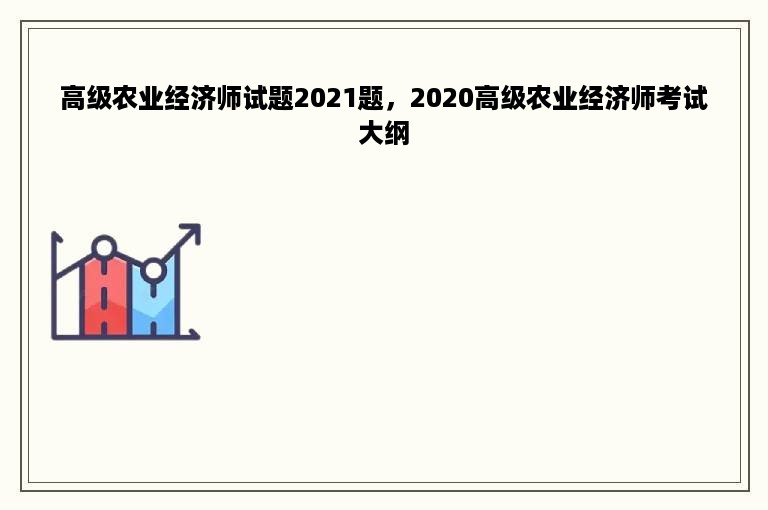 高级农业经济师试题2021题，2020高级农业经济师考试大纲